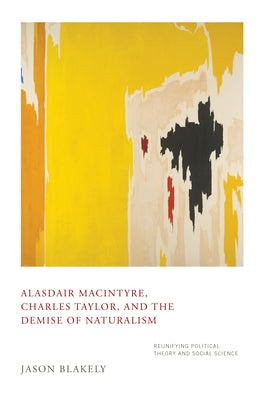 ALASDAIR MACINTYRE, CHARLES TAYLOR, AND THE DEMISE OF NATURALISM

REUNIFYING POLITICAL THEORY AND SOCIAL SCIENCE

JASON BLAKELY